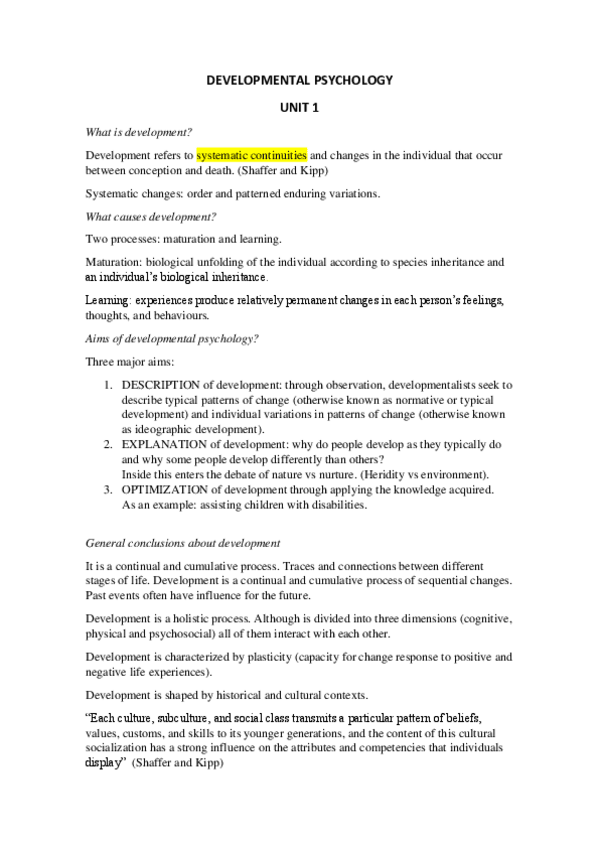 DEVELOPMENTAL PSYCHOLOGY

UNIT 1

What is development?

Development refers to systematic continuities and changes in the individual that occur between conception and death. (Shaffer and Kipp)

Systematic changes: order and patterned enduring variations.

What causes development?

Two processes: maturation and learning.

Maturation: biological unfolding of the individual according to species inheritance and an individual's biological inheritance.

Learning: experiences produce relatively permanent changes in each person's feelings, thoughts, and behaviours.

Aims of developmental psychology?

Three major aims:

1. DESCRIPTION of development: through observation, developmentalists seek to describe typical patterns of change (otherwise known as normative or typical development) and individual variations in patterns of change (otherwise known as ideographic development).
2. EXPLANATION of development: why do people develop as they typically do and why some people develop differently than others? Inside this enters the debate of nature vs nurture. (Heridity vs environment).
3. OPTIMIZATION of development through applying the knowledge acquired. As an example: assisting children with disabilities.

General conclusions about development

It is a continual and cumulative process. Traces and connections between different stages of life. Development is a continual and cumulative process of sequential changes. Past events often have influence for the future.

Development is a holistic process. Although is divided into three dimensions (cognitive, physical and psychosocial) all of them interact with each other.

Development is characterized by plasticity (capacity for change response to positive and negative life experiences).

Development is shaped by historical and cultural contexts.

"Each culture, subculture, and social class transmits a particular pattern of beliefs, values, customs, and skills to its younger generations, and the content of this cultural socialization has a strong influence on the attributes and competencies that individuals display" (Shaffer and Kipp)